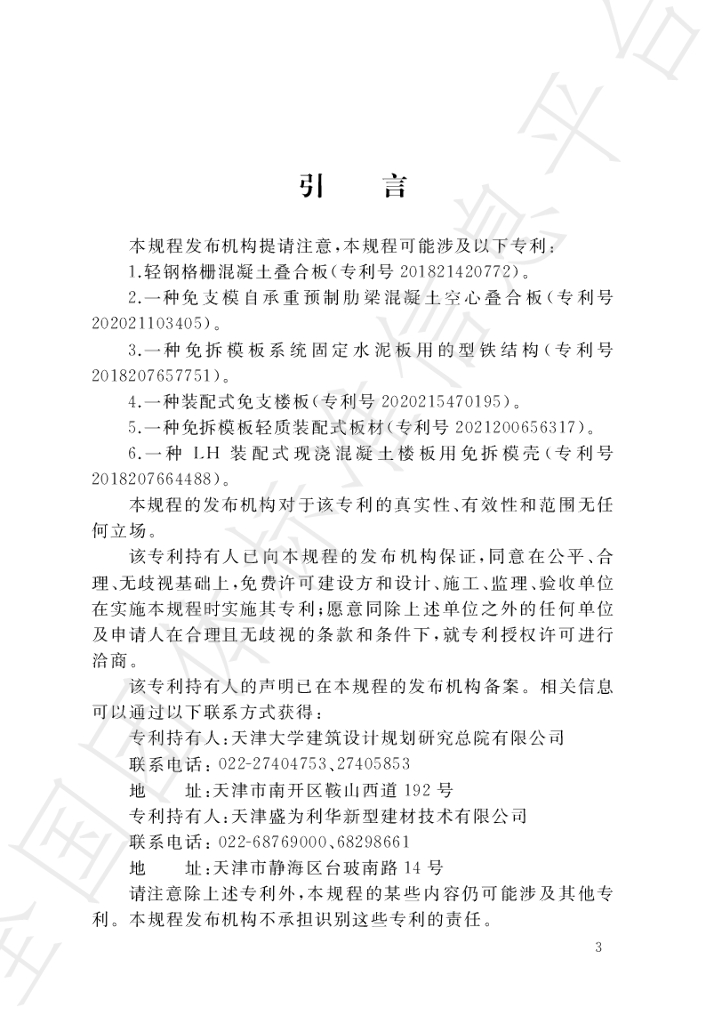 引　言

本规程发布机构提请注意，本规程可能涉及以下专利：

1.轻钢格栅混凝土叠合板(专利号201821420772)。

2.一种免支模自承重预制肋梁混凝土空心叠合板(专利号202021103405)。

3.一种免拆模板系统固定水泥板用的型铁结构(专利号2018207657751)。

4.一种装配式免支楼板(专利号2020215470195)。

5.一种免拆模板轻质装配式板材(专利号2021200656317)。

6.一种LH装配式现浇混凝土楼板用免拆模壳(专利号2018207664488)。

本规程的发布机构对于该专利的真实性、有效性和范围无任何立场。

该专利持有人已向本规程的发布机构保证，同意在公平、合理、无歧视基础上，免费许可建设方和设计、施工、监理、验收单位在实施本规程时实施其专利；愿意同除上述单位之外的任何单位及申请人在合理且无歧视的条款和条件下，就专利授权许可进行洽商。

该专利持有人的声明已在本规程的发布机构备案。相关信息可以通过以下联系方式获得：

专利持有人：天津大学建筑设计规划研究总院有限公司
联系电话：022-27404753、27405853
地　　址：天津市南开区鞍山西道192号
专利持有人：天津盛为利华新型建材技术有限公司
联系电话：022-68769000、68298661
地　　址：天津市静海区台玻南路14号

请注意除上述专利外，本规程的某些内容仍可能涉及其他专利。本规程发布机构不承担识别这些专利的责任。

3